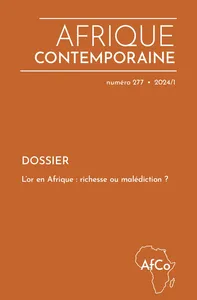 AFRIQUE
CONTEMPORAINE

numéro 277 • 2024/1

DOSSIER

L'or en Afrique : richesse ou malédiction ?

AfCo